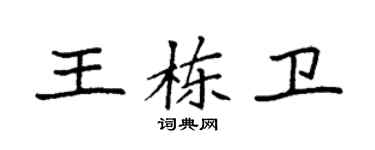 王栋卫

词典网